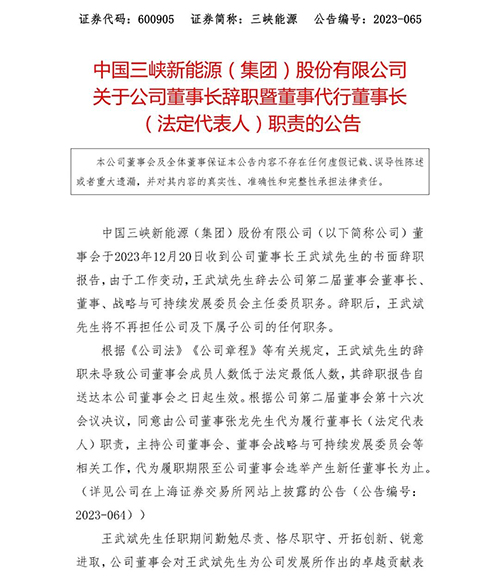 证券代码：600905　证券简称：三峡能源　公告编号：2023-065

中国三峡新能源（集团）股份有限公司
关于公司董事长辞职暨董事代行董事长
（法定代表人）职责的公告

本公司董事会及全体董事保证本公告内容不存在任何虚假记载、误导性陈述或者重大遗漏，并对其内容的真实性、准确性和完整性承担法律责任。

中国三峡新能源（集团）股份有限公司（以下简称公司）董事会于2023年12月20日收到公司董事长王武斌先生的书面辞职报告，由于工作变动，王武斌先生辞去公司第二届董事会董事长、董事、战略与可持续发展委员会主任委员职务。辞职后，王武斌先生将不再担任公司及下属子公司的任何职务。

根据《公司法》《公司章程》等有关规定，王武斌先生的辞职未导致公司董事会成员人数低于法定最低人数，其辞职报告自送达本公司董事会之日起生效。根据公司第二届董事会第十六次会议决议，同意由公司董事张龙先生代为履行董事长（法定代表人）职责，主持公司董事会、董事会战略与可持续发展委员会等相关工作，代为履职期限至公司董事会选举产生新任董事长为止。（详见公司在上海证券交易所网站上披露的公告（公告编号：2023-064））

王武斌先生任职期间勤勉尽责、恪尽职守、开拓创新、锐意进取，公司董事会对王武斌先生为公司发展所作出的卓越贡献表